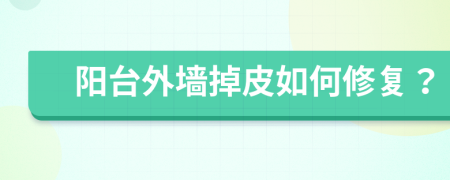 阳台外墙掉皮如何修复？